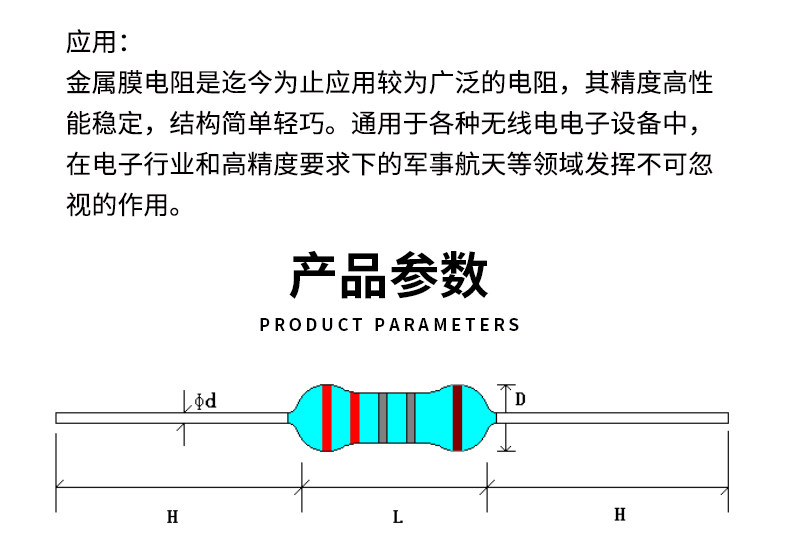 应用：
金属膜电阻是迄今为止应用较为广泛的电阻，其精度高性能稳定，结构简单轻巧。通用于各种无线电电子设备中，在电子行业和高精度要求下的军事航天等领域发挥不可忽视的作用。

产品参数
PRODUCT PARAMETERS

Φd
D
H
L
H